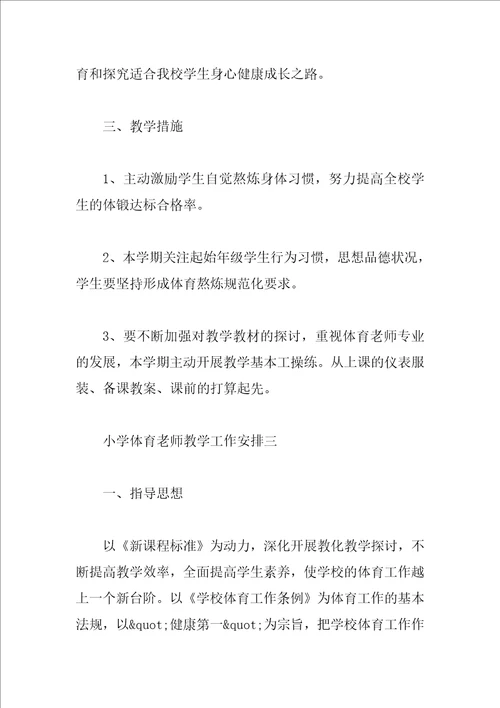 育和探究适合我校学生身心健康成长之路。

三、教学措施

1、主动激励学生自觉熬炼身体习惯，努力提高全校学生的体锻达标合格率。

2、本学期关注起始年级学生行为习惯，思想品德状况，学生要坚持形成体育熬炼规范化要求。

3、要不断加强对教学教材的探讨，重视体育老师专业的发展，本学期主动开展教学基本工操练。从上课的仪表服装、备课教案、课前的打算起先。

小学体育老师教学工作安排三

一、指导思想

以《新课程标准》为动力，深化开展教化教学探讨，不断提高教学效率，全面提高学生素养，使学校的体育工作越上一个新台阶。以《学校体育工作条例》为体育工作的基本法规，以&quot;健康第一&quot;为宗旨，把学校体育工作作